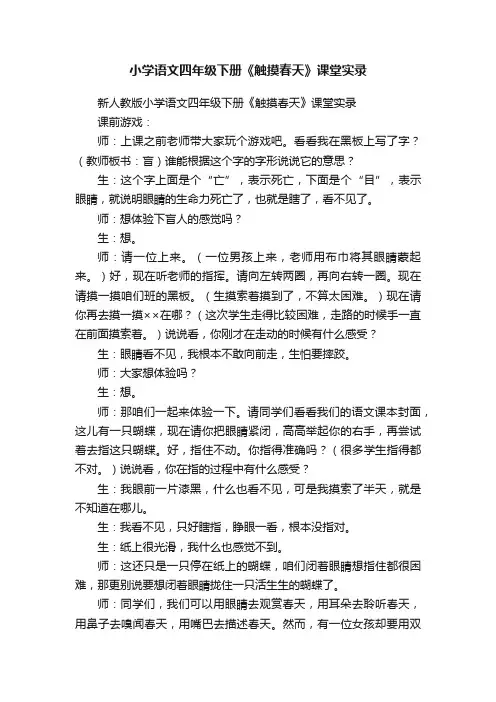 小学语文四年级下册《触摸春天》课堂实录

新人教版小学语文四年级下册《触摸春天》课堂实录

课前游戏：

师：上课之前老师带大家玩个游戏吧。看看我在黑板上写了字？（教师板书：盲）谁能根据这个字的字形说说它的意思？

生：这个字上面是个“亡”，表示死亡，下面是个“目”，表示眼睛，就说明眼睛的生命力死亡了，也就是瞎了，看不见了。

师：想体验下盲人的感觉吗？

生：想。

师：请一位上来。（一位男孩上来，老师用布巾将其眼睛蒙起来。）好，现在听老师的指挥。请向左转两圈，再向右转一圈。现在请摸一摸咱们班的黑板。（生摸索着摸到了，不算太困难。）现在请你再去摸一摸××在哪？（这次学生走得比较困难，走路的时候手一直在前面摸索着。）说说看，你刚才在走动的时候有什么感受？

生：眼睛看不见，我根本不敢向前走，生怕要摔跤。

师：大家想体验吗？

生：想。

师：那咱们一起来体验一下。请同学们看看我们的语文课本封面，这儿有一只蝴蝶，现在请你把眼睛紧闭，高高举起你的右手，再尝试着去指这只蝴蝶。好，指住不动。你指得准确吗？（很多学生指得都不对。）说说看，你在指的过程中有什么感受？

生：我眼前一片漆黑，什么也看不见，可是我摸索了半天，就是不知道在哪儿。

生：我看不见，只好瞎指，睁眼一看，根本没指对。

生：纸上很光滑，我什么也感觉不到。

师：这还只是一只停在纸上的蝴蝶，咱们闭着眼睛想指住都很困难，那更别说要想闭着眼睛拢住一只活生生的蝴蝶了。

师：同学们，我们可以用眼睛去观赏春天，用耳朵去聆听春天，用鼻子去嗅闻春天，用嘴巴去描述春天。然而，有一位女孩却要用双